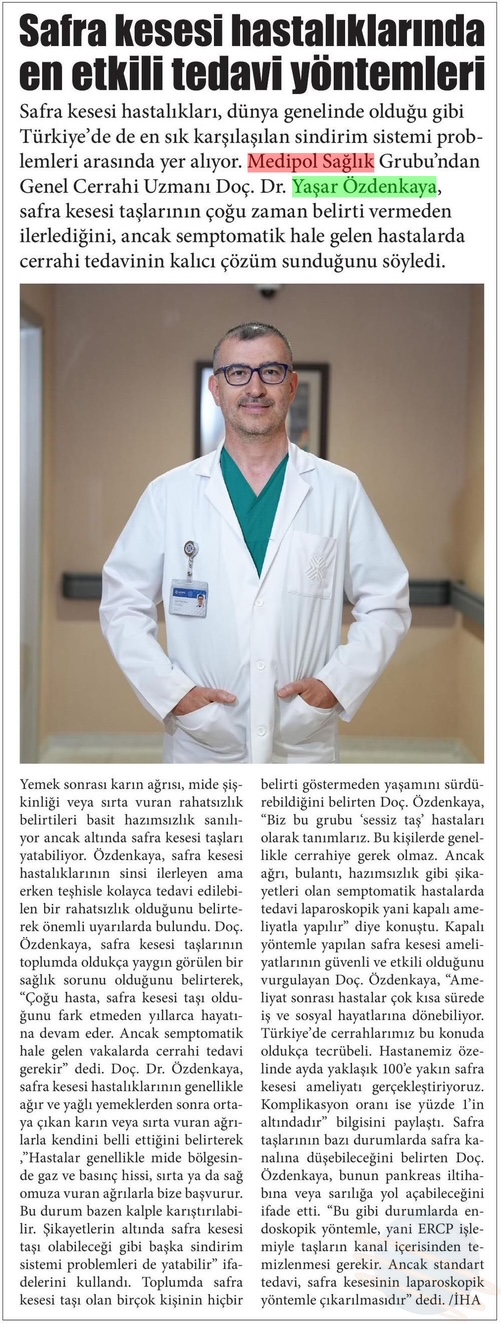 Safra kesesi hastalıklarında en etkili tedavi yöntemleri

Safra kesesi hastalıkları, dünya genelinde olduğu gibi Türkiye'de de en sık karşılaşılan sindirim sistemi problemleri arasında yer alıyor. Medipol Sağlık Grubu'ndan Genel Cerrahi Uzmanı Doç. Dr. Yaşar Özdenkaya, safra kesesi taşlarının çoğu zaman belirti vermeden ilerlediğini, ancak semptomatik hale gelen hastalarda cerrahi tedavinin kalıcı çözüm sunduğunu söyledi.

Yemek sonrası karın ağrısı, mide şişkinliği veya sırta vuran rahatsızlık belirtileri basit hazımsızlık sanılıyor ancak altında safra kesesi taşları yatabiliyor. Özdenkaya, safra kesesi hastalıklarının sinsi ilerleyen ama erken teşhisle kolayca tedavi edilebilen bir rahatsızlık olduğunu belirterek önemli uyarılarda bulundu. Doç. Özdenkaya, safra kesesi taşlarının toplumda oldukça yaygın görülen bir sağlık sorunu olduğunu belirterek, "Çoğu hasta, safra kesesi taşı olduğunu fark etmeden yıllarca hayatına devam eder. Ancak semptomatik hale gelen vakalarda cerrahi tedavi gerekir" dedi. Doç. Dr. Özdenkaya, safra kesesi hastalıklarının genellikle ağır ve yağlı yemeklerden sonra ortaya çıkan karın veya sırta vuran ağrılarla kendini belli ettiğini belirterek ,"Hastalar genellikle mide bölgesinde gaz ve basınç hissi, sırta ya da sağ omuza vuran ağrılarla bize başvurur. Bu durum bazen kalple karıştırılabilir. Şikayetlerin altında safra kesesi taşı olabileceği gibi başka sindirim sistemi problemleri de yatabilir" ifadelerini kullandı. Toplumda safra kesesi taşı olan birçok kişinin hiçbir belirti göstermeden yaşamını sürdürebildiğini belirten Doç. Özdenkaya, "Biz bu grubu 'sessiz taş' hastaları olarak tanımlarız. Bu kişilerde genellikle cerrahiye gerek olmaz. Ancak ağrı, bulantı, hazımsızlık gibi şikayetleri olan semptomatik hastalarda tedavi laparoskopik yani kapalı ameliyatla yapılır" diye konuştu. Kapalı yöntemle yapılan safra kesesi ameliyatlarının güvenli ve etkili olduğunu vurgulayan Doç. Özdenkaya, "Ameliyat sonrası hastalar çok kısa sürede iş ve sosyal hayatlarına dönebiliyor. Türkiye'de cerrahlarımız bu konuda oldukça tecrübeli. Hastanemiz özelinde ayda yaklaşık 100'e yakın safra kesesi ameliyatı gerçekleştiriyoruz. Komplikasyon oranı ise yüzde 1'in altındadır" bilgisini paylaştı. Safra taşlarının bazı durumlarda safra kanalına düşebileceğini belirten Doç. Özdenkaya, bunun pankreas iltihabına veya sarılığa yol açabileceğini ifade etti. "Bu gibi durumlarda endoskopik yöntemle, yani ERCP işlemiyle taşların kanal içerisinden temizlenmesi gerekir. Ancak standart tedavi, safra kesesinin laparoskopik yöntemle çıkarılmasıdır" dedi. /İHA